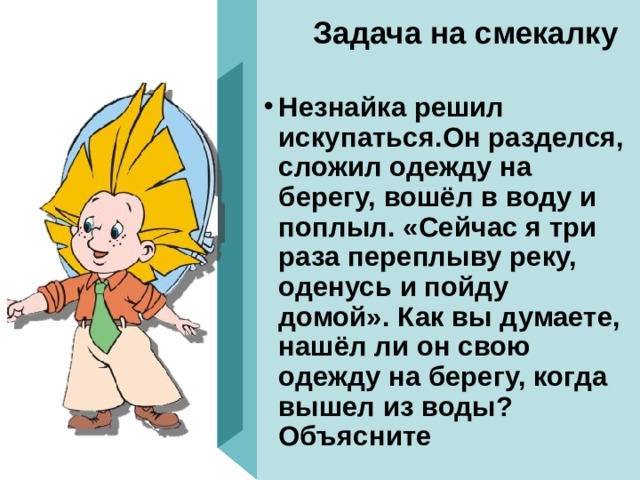 Задача на смекалку

• Незнайка решил искупаться.Он разделся, сложил одежду на берегу, вошёл в воду и поплыл. «Сейчас я три раза переплыву реку, оденусь и пойду домой». Как вы думаете, нашёл ли он свою одежду на берегу, когда вышел из воды? Объясните